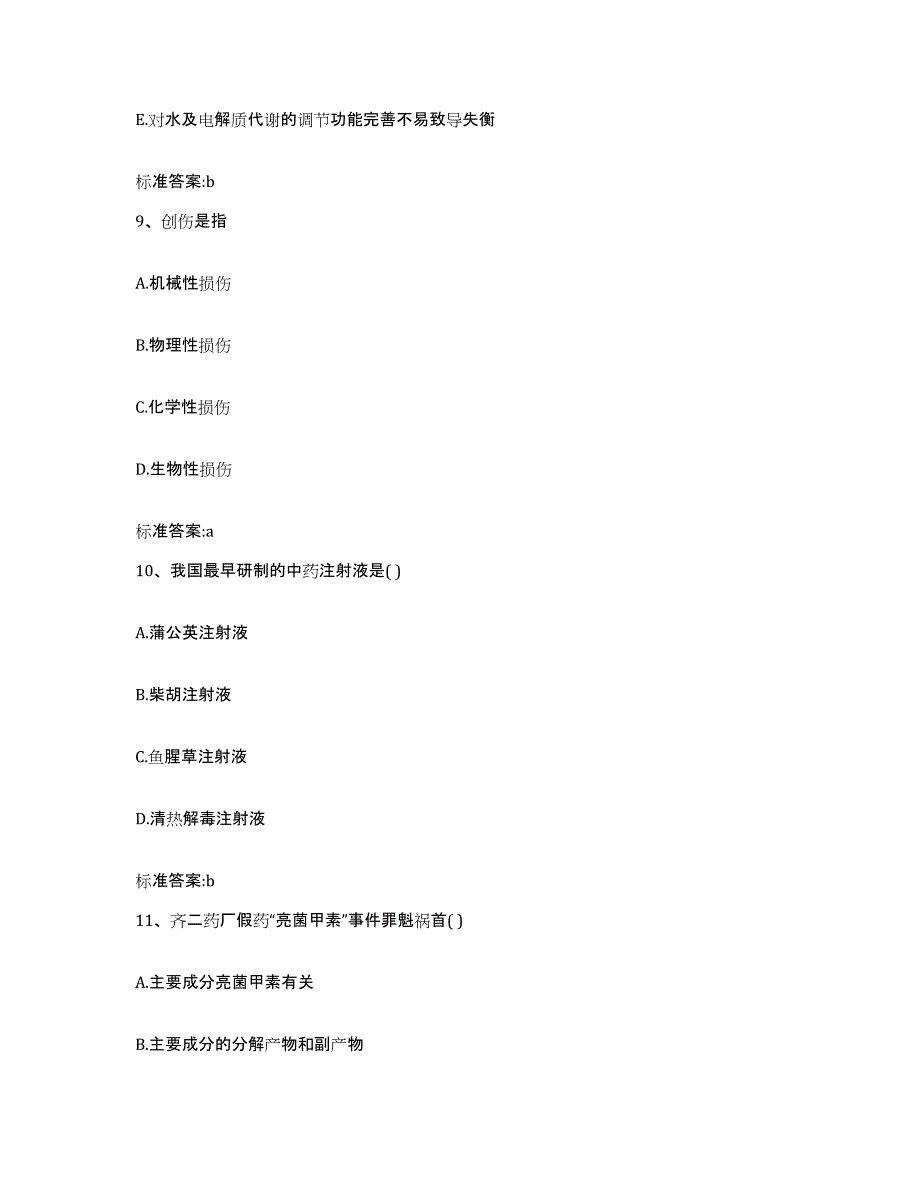 E.对水及电解质代谢的调节功能完善不易致导失衡

标准答案:b

9、创伤是指

A.机械性损伤

B.物理性损伤

C.化学性损伤

D.生物性损伤

标准答案:a

10、我国最早研制的中药注射液是( )

A.蒲公英注射液

B.柴胡注射液

C.鱼腥草注射液

D.清热解毒注射液

标准答案:b

11、齐二药厂假药“亮菌甲素”事件罪魁祸首( )

A.主要成分亮菌甲素有关

B.主要成分的分解产物和副产物